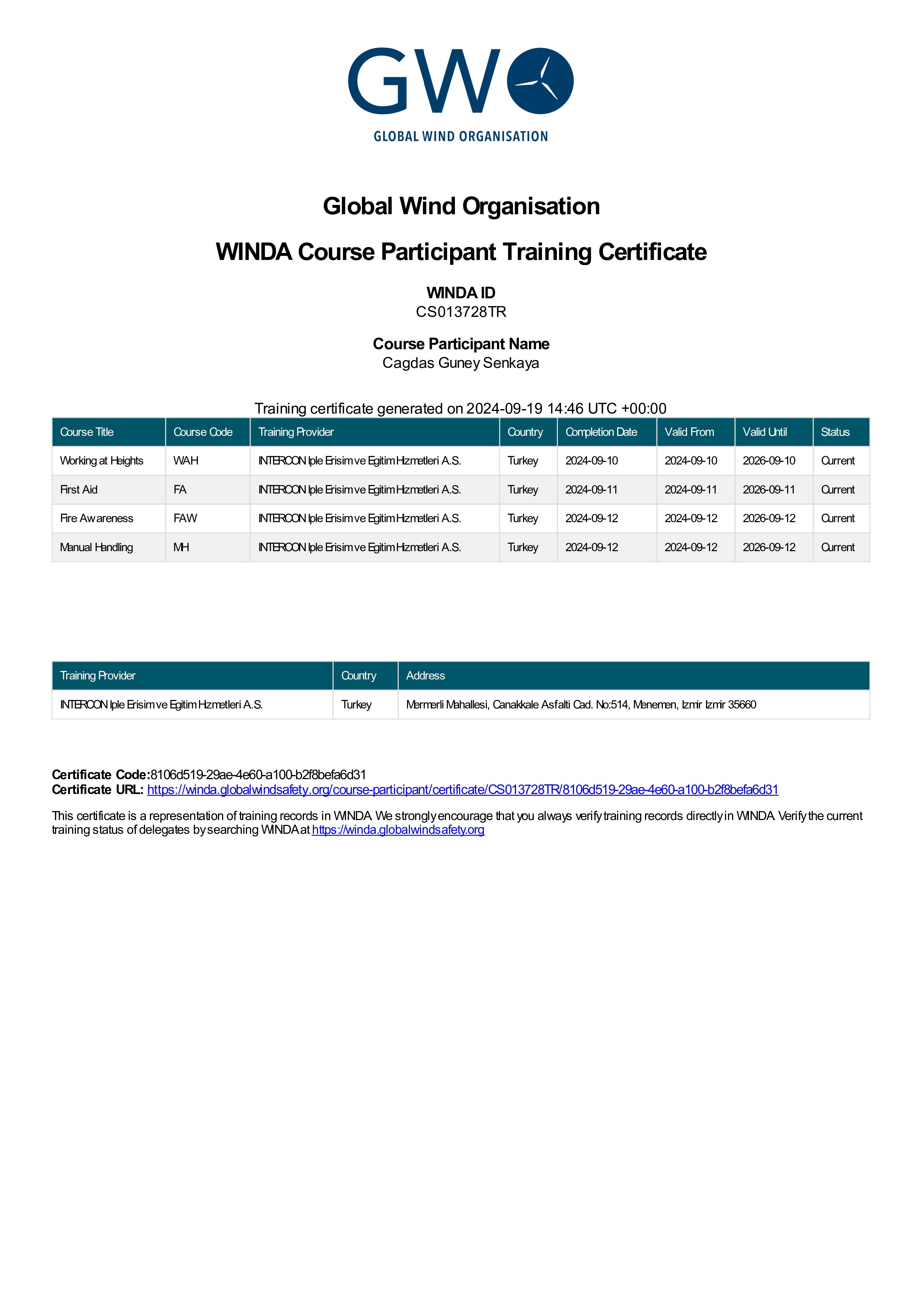 GWO
GLOBAL WIND ORGANISATION

Global Wind Organisation

WINDA Course Participant Training Certificate

WINDA ID
CS013728TR

Course Participant Name
Cagdas Guney Senkaya

Training certificate generated on 2024-09-19 14:46 UTC +00:00

| Course Title | Course Code | Training Provider | Country | Completion Date | Valid From | Valid Until | Status |
|---|---|---|---|---|---|---|---|
| Working at Heights | WAH | INTERCON Iple Erisim ve Egitim Hizmetleri A.S. | Turkey | 2024-09-10 | 2024-09-10 | 2026-09-10 | Current |
| First Aid | FA | INTERCON Iple Erisim ve Egitim Hizmetleri A.S. | Turkey | 2024-09-11 | 2024-09-11 | 2026-09-11 | Current |
| Fire Awareness | FAW | INTERCON Iple Erisim ve Egitim Hizmetleri A.S. | Turkey | 2024-09-12 | 2024-09-12 | 2026-09-12 | Current |
| Manual Handling | MH | INTERCON Iple Erisim ve Egitim Hizmetleri A.S. | Turkey | 2024-09-12 | 2024-09-12 | 2026-09-12 | Current |

| Training Provider | Country | Address |
|---|---|---|
| INTERCON Iple Erisim ve Egitim Hizmetleri A.S. | Turkey | Mermerli Mahallesi, Canakkale Asfalti Cad. No:514, Menemen, Izmir Izmir 35660 |

Certificate Code:8106d519-29ae-4e60-a100-b2f8befa6d31
Certificate URL: https://winda.globalwindsafety.org/course-participant/certificate/CS013728TR/8106d519-29ae-4e60-a100-b2f8befa6d31

This certificate is a representation of training records in WINDA. We strongly encourage that you always verify training records directly in WINDA. Verify the current training status of delegates by searching WINDA at https://winda.globalwindsafety.org